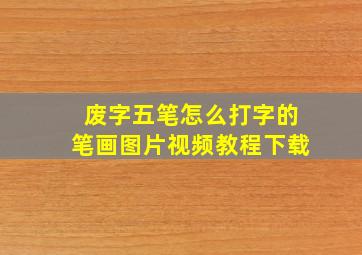 废字五笔怎么打字的
笔画图片视频教程下载